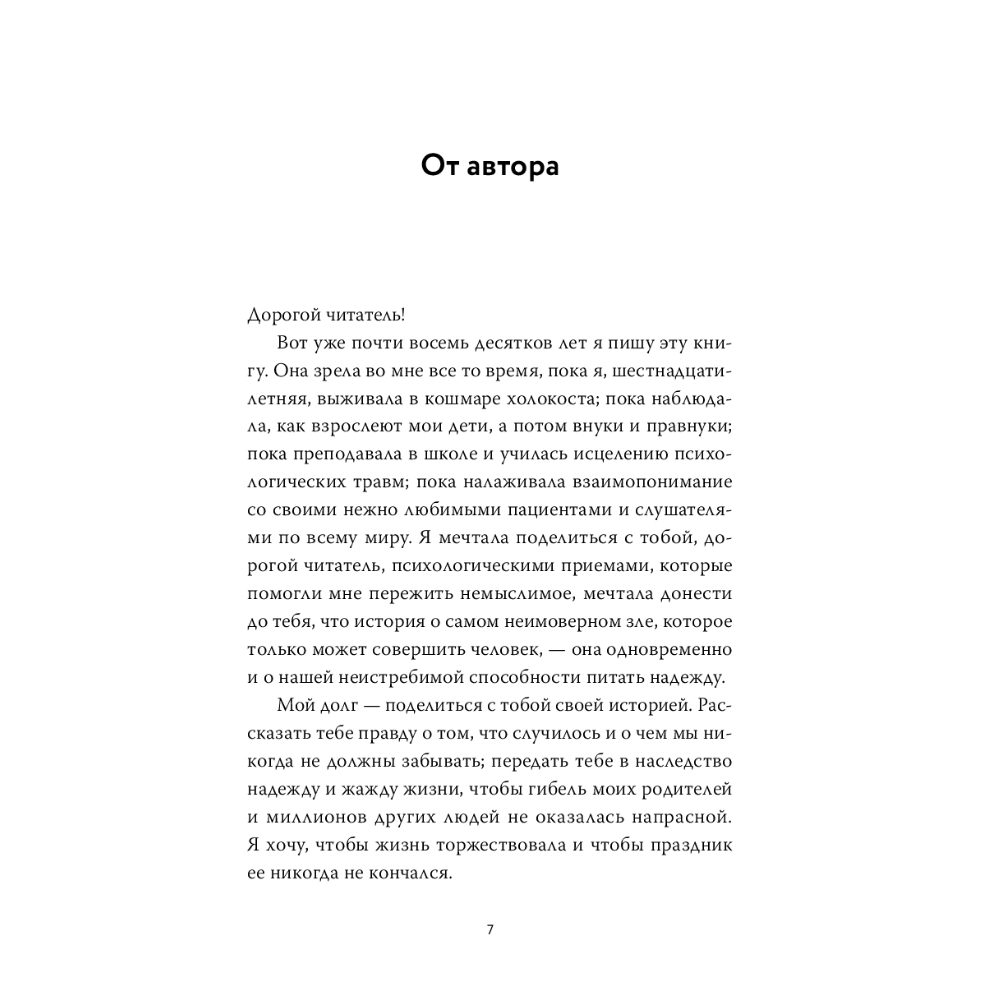 От автора

Дорогой читатель!

Вот уже почти восемь десятков лет я пишу эту книгу. Она зрела во мне все то время, пока я, шестнадцатилетняя, выживала в кошмаре холокоста; пока наблюдала, как взрослеют мои дети, а потом внуки и правнуки; пока преподавала в школе и училась исцелению психологических травм; пока налаживала взаимопонимание со своими нежно любимыми пациентами и слушателями по всему миру. Я мечтала поделиться с тобой, дорогой читатель, психологическими приемами, которые помогли мне пережить немыслимое, мечтала донести до тебя, что история о самом неимоверном зле, которое только может совершить человек, — она одновременно и о нашей неистребимой способности питать надежду.

Мой долг — поделиться с тобой своей историей. Рассказать тебе правду о том, что случилось и о чем мы никогда не должны забывать; передать тебе в наследство надежду и жажду жизни, чтобы гибель моих родителей и миллионов других людей не оказалась напрасной. Я хочу, чтобы жизнь торжествовала и чтобы праздник ее никогда не кончался.

7